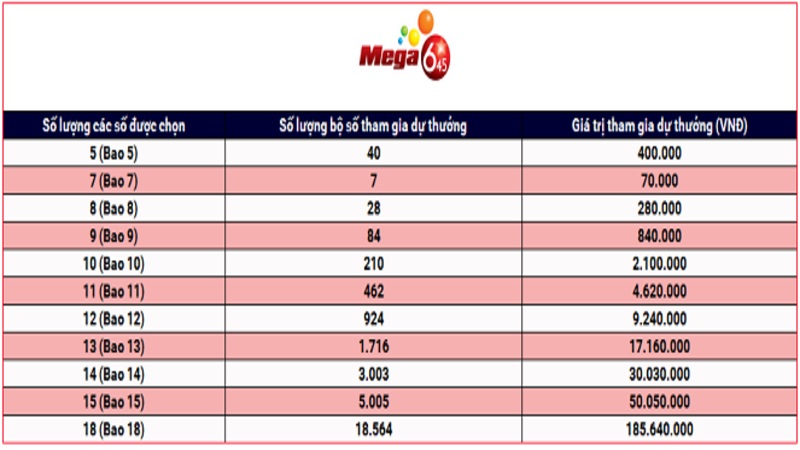 Mega 6/45

| Số lượng các số được chọn | Số lượng bộ số tham gia dự thưởng | Giá trị tham gia dự thưởng (VNĐ) |
|---|---|---|
| 5 (Bao 5) | 40 | 400.000 |
| 7 (Bao 7) | 7 | 70.000 |
| 8 (Bao 8) | 28 | 280.000 |
| 9 (Bao 9) | 84 | 840.000 |
| 10 (Bao 10) | 210 | 2.100.000 |
| 11 (Bao 11) | 462 | 4.620.000 |
| 12 (Bao 12) | 924 | 9.240.000 |
| 13 (Bao 13) | 1.716 | 17.160.000 |
| 14 (Bao 14) | 3.003 | 30.030.000 |
| 15 (Bao 15) | 5.005 | 50.050.000 |
| 18 (Bao 18) | 18.564 | 185.640.000 |